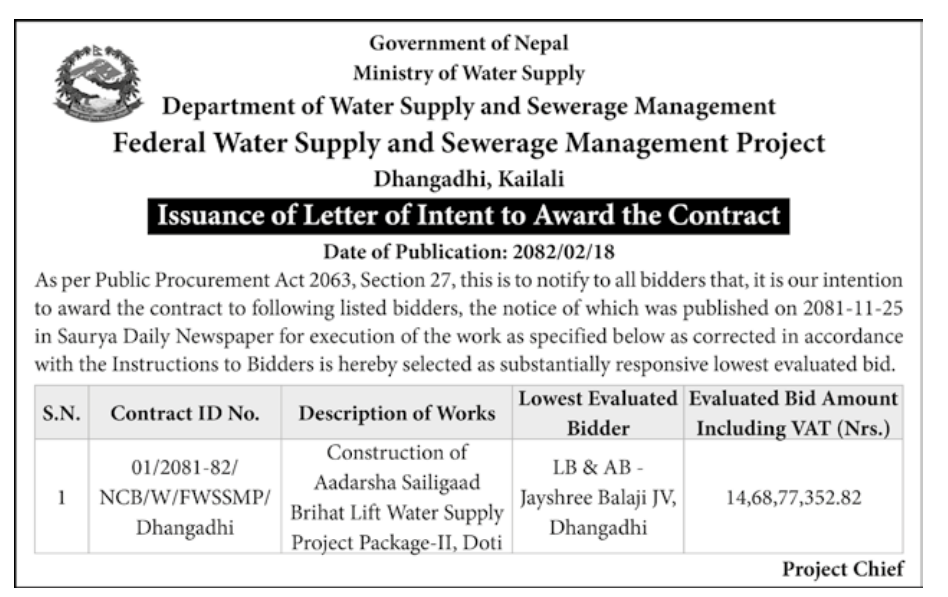 Government of Nepal
Ministry of Water Supply
Department of Water Supply and Sewerage Management
Federal Water Supply and Sewerage Management Project
Dhangadhi, Kailali

Issuance of Letter of Intent to Award the Contract

Date of Publication: 2082/02/18

As per Public Procurement Act 2063, Section 27, this is to notify to all bidders that, it is our intention to award the contract to following listed bidders, the notice of which was published on 2081-11-25 in Saurya Daily Newspaper for execution of the work as specified below as corrected in accordance with the Instructions to Bidders is hereby selected as substantially responsive lowest evaluated bid.

| S.N. | Contract ID No. | Description of Works | Lowest Evaluated Bidder | Evaluated Bid Amount Including VAT (Nrs.) |
|---|---|---|---|---|
| 1 | 01/2081-82/ NCB/W/FWSSMP/ Dhangadhi | Construction of Aadarsha Sailigaad Brihat Lift Water Supply Project Package-II, Doti | LB & AB - Jayshree Balaji JV, Dhangadhi | 14,68,77,352.82 |

Project Chief